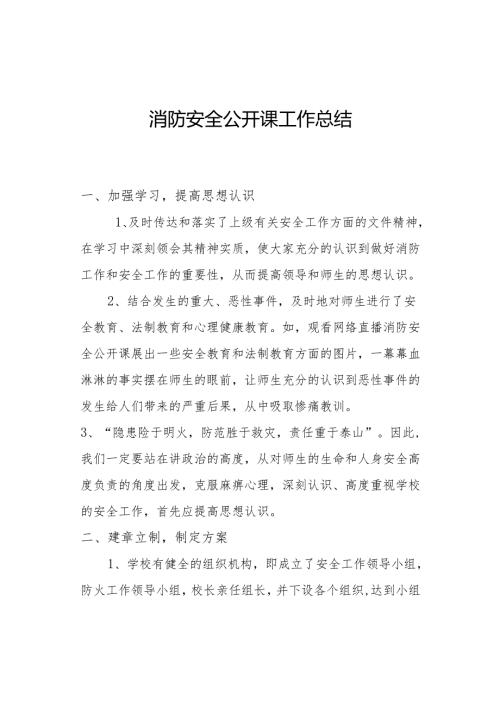 消防安全公开课工作总结

一、加强学习，提高思想认识

1、及时传达和落实了上级有关安全工作方面的文件精神，在学习中深刻领会其精神实质，使大家充分的认识到做好消防工作和安全工作的重要性，从而提高领导和师生的思想认识。

2、结合发生的重大、恶性事件，及时地对师生进行了安全教育、法制教育和心理健康教育。如，观看网络直播消防安全公开课展出一些安全教育和法制教育方面的图片，一幕幕血淋淋的事实摆在师生的眼前，让师生充分的认识到恶性事件的发生给人们带来的严重后果，从中吸取惨痛教训。

3、“隐患险于明火，防范胜于救灾，责任重于泰山”。因此，我们一定要站在讲政治的高度，从对师生的生命和人身安全高度负责的角度出发，克服麻痹心理，深刻认识、高度重视学校的安全工作，首先应提高思想认识。

二、建章立制，制定方案

1、学校有健全的组织机构，即成立了安全工作领导小组，防火工作领导小组，校长亲任组长，并下设各个组织，达到小组